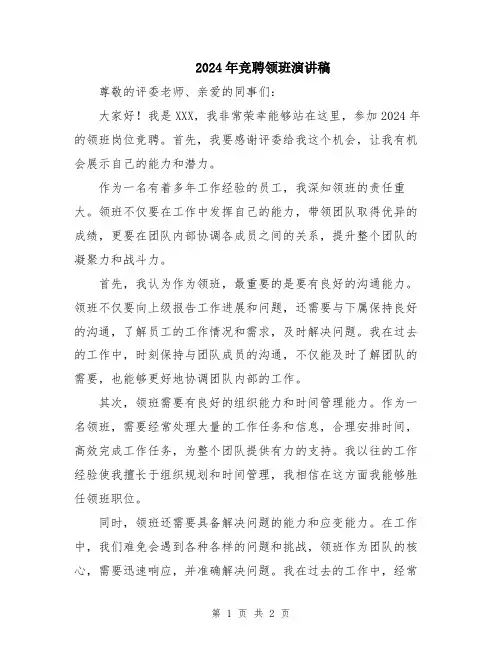 2024年竞聘领班演讲稿

尊敬的评委老师、亲爱的同事们：

大家好！我是XXX，我非常荣幸能够站在这里，参加2024年的领班岗位竞聘。首先，我要感谢评委给我这个机会，让我有机会展示自己的能力和潜力。

作为一名有着多年工作经验的员工，我深知领班的责任重大。领班不仅要在工作中发挥自己的能力，带领团队取得优异的成绩，更要在团队内部协调各成员之间的关系，提升整个团队的凝聚力和战斗力。

首先，我认为作为领班，最重要的是要有良好的沟通能力。领班不仅要向上级报告工作进展和问题，还需要与下属保持良好的沟通，了解员工的工作情况和需求，及时解决问题。我在过去的工作中，时刻保持与团队成员的沟通，不仅能及时了解团队的需要，也能够更好地协调团队内部的工作。

其次，领班需要有良好的组织能力和时间管理能力。作为一名领班，需要经常处理大量的工作任务和信息，合理安排时间，高效完成工作任务，为整个团队提供有力的支持。我以往的工作经验使我擅长于组织规划和时间管理，我相信在这方面我能够胜任领班职位。

同时，领班还需要具备解决问题的能力和应变能力。在工作中，我们难免会遇到各种各样的问题和挑战，领班作为团队的核心，需要迅速响应，并准确解决问题。我在过去的工作中，经常

第 1 页 共 2 页